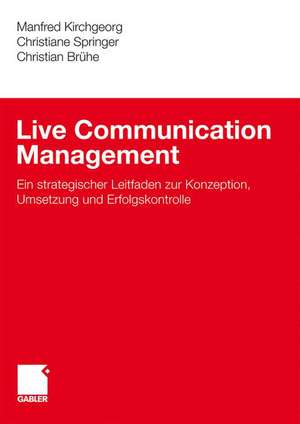 Manfred Kirchgeorg
Christiane Springer
Christian Brühe

Live Communication Management

Ein strategischer Leitfaden zur Konzeption, Umsetzung und Erfolgskontrolle

GABLER